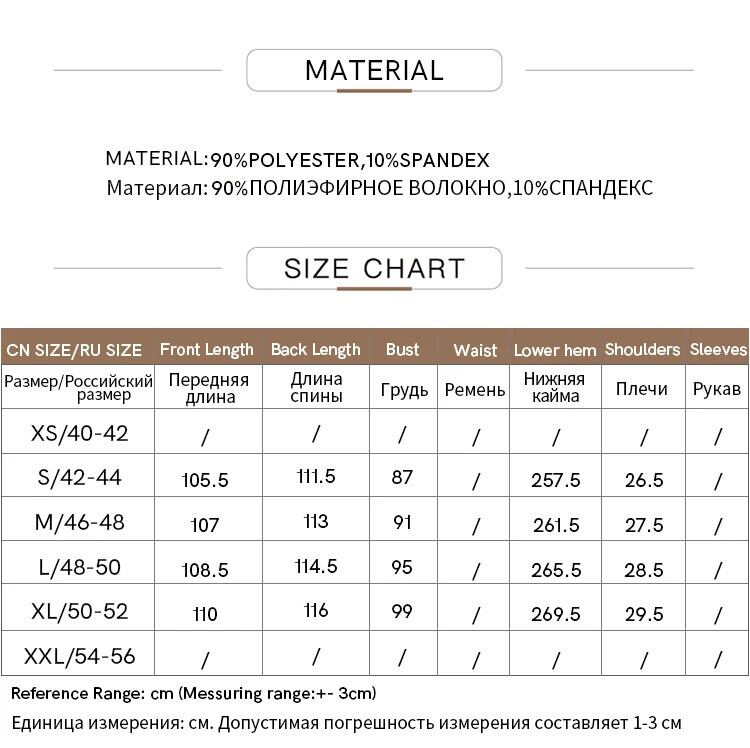 MATERIAL

MATERIAL:90%POLYESTER,10%SPANDEX
Материал: 90%ПОЛИЭФИРНОЕ ВОЛОКНО,10%СПАНДЕКС

SIZE CHART

| CN SIZE/RU SIZE | Front Length | Back Length | Bust | Waist | Lower hem | Shoulders | Sleeves |
|---|---|---|---|---|---|---|---|
| Размер/Российский размер | Передняя длина | Длина спины | Грудь | Ремень | Нижняя кайма | Плечи | Рукав |
| XS/40-42 | / | / | / | / | / | / | / |
| S/42-44 | 105.5 | 111.5 | 87 | / | 257.5 | 26.5 | / |
| M/46-48 | 107 | 113 | 91 | / | 261.5 | 27.5 | / |
| L/48-50 | 108.5 | 114.5 | 95 | / | 265.5 | 28.5 | / |
| XL/50-52 | 110 | 116 | 99 | / | 269.5 | 29.5 | / |
| XXL/54-56 | / | / | / | / | / | / | / |

Reference Range: cm (Messuring range:+- 3cm)
Единица измерения: см. Допустимая погрешность измерения составляет 1-3 см